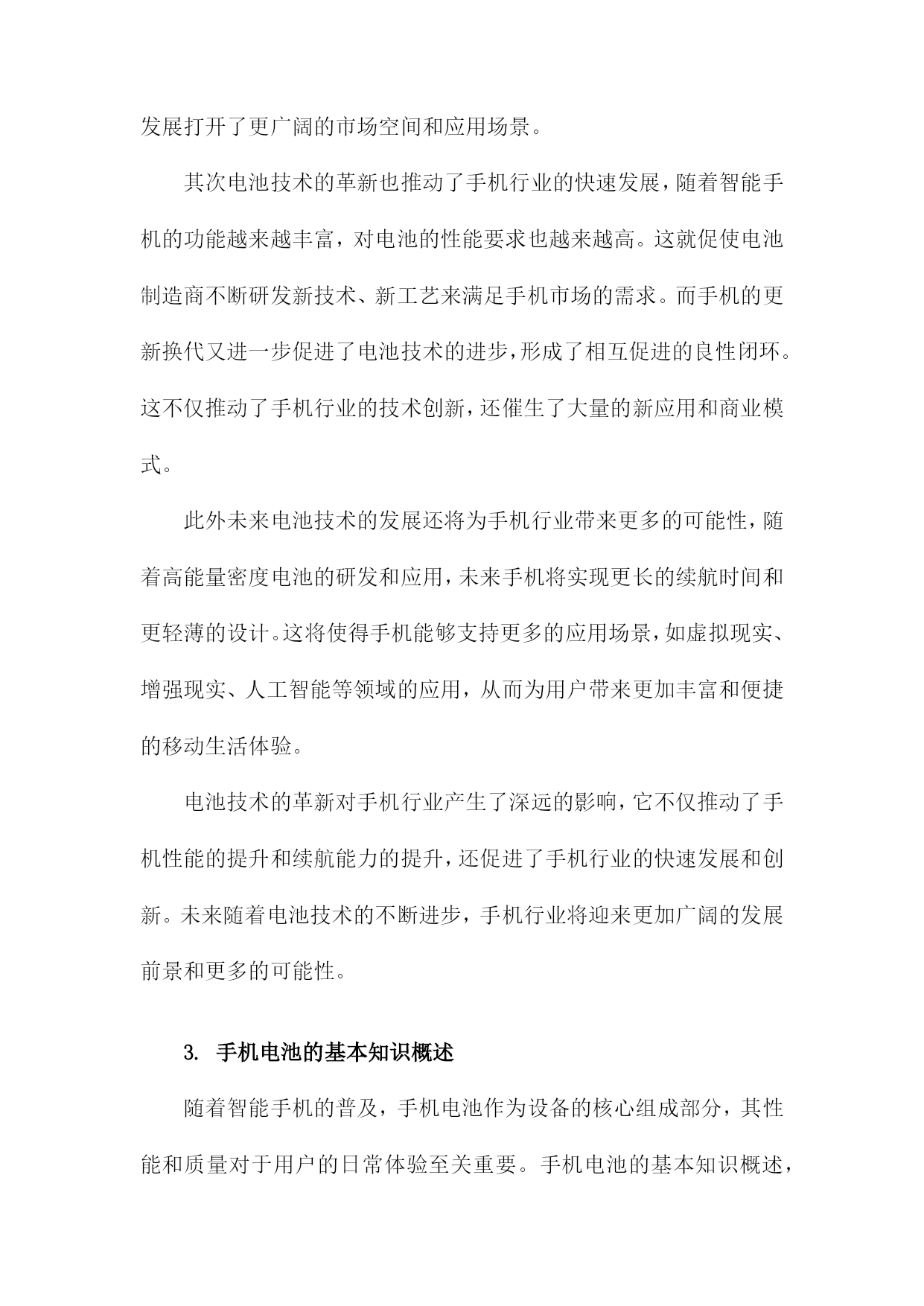 发展打开了更广阔的市场空间和应用场景。

其次电池技术的革新也推动了手机行业的快速发展，随着智能手机的功能越来越丰富，对电池的性能要求也越来越高。这就促使电池制造商不断研发新技术、新工艺来满足手机市场的需求。而手机的更新换代又进一步促进了电池技术的进步，形成了相互促进的良性闭环。这不仅推动了手机行业的技术创新，还催生了大量的新应用和商业模式。

此外未来电池技术的发展还将为手机行业带来更多的可能性，随着高能量密度电池的研发和应用，未来手机将实现更长的续航时间和更轻薄的设计。这将使得手机能够支持更多的应用场景，如虚拟现实、增强现实、人工智能等领域的应用，从而为用户带来更加丰富和便捷的移动生活体验。

电池技术的革新对手机行业产生了深远的影响，它不仅推动了手机性能的提升和续航能力的提升，还促进了手机行业的快速发展和创新。未来随着电池技术的不断进步，手机行业将迎来更加广阔的发展前景和更多的可能性。

3. 手机电池的基本知识概述

随着智能手机的普及，手机电池作为设备的核心组成部分，其性能和质量对于用户的日常体验至关重要。手机电池的基本知识概述，